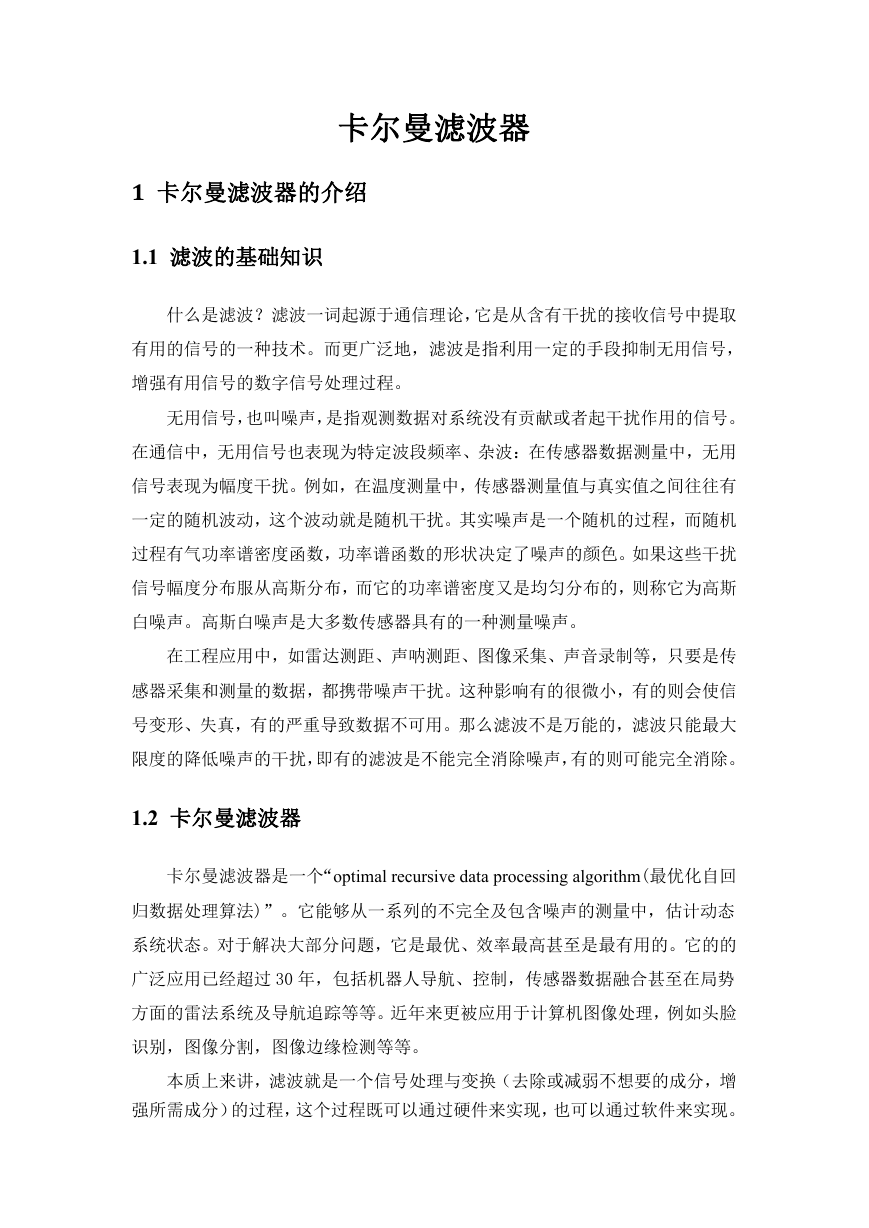 卡尔曼滤波器

1 卡尔曼滤波器的介绍

1.1 滤波的基础知识

什么是滤波？滤波一词起源于通信理论，它是从含有干扰的接收信号中提取有用的信号的一种技术。而更广泛地，滤波是指利用一定的手段抑制无用信号，增强有用信号的数字信号处理过程。

无用信号，也叫噪声，是指观测数据对系统没有贡献或者起干扰作用的信号。在通信中，无用信号也表现为特定波段频率、杂波：在传感器数据测量中，无用信号表现为幅度干扰。例如，在温度测量中，传感器测量值与真实值之间往往有一定的随机波动，这个波动就是随机干扰。其实噪声是一个随机的过程，而随机过程有气功率谱密度函数，功率谱函数的形状决定了噪声的颜色。如果这些干扰信号幅度分布服从高斯分布，而它的功率谱密度又是均匀分布的，则称它为高斯白噪声。高斯白噪声是大多数传感器具有的一种测量噪声。

在工程应用中，如雷达测距、声呐测距、图像采集、声音录制等，只要是传感器采集和测量的数据，都携带噪声干扰。这种影响有的很微小，有的则会使信号变形、失真，有的严重导致数据不可用。那么滤波不是万能的，滤波只能最大限度的降低噪声的干扰，即有的滤波是不能完全消除噪声，有的则可能完全消除。

1.2 卡尔曼滤波器

卡尔曼滤波器是一个“optimal recursive data processing algorithm(最优化自回归数据处理算法)”。它能够从一系列的不完全及包含噪声的测量中，估计动态系统状态。对于解决大部分问题，它是最优、效率最高甚至是最有用的。它的的广泛应用已经超过 30 年，包括机器人导航、控制，传感器数据融合甚至在局势方面的雷法系统及导航追踪等等。近年来更被应用于计算机图像处理，例如头脸识别，图像分割，图像边缘检测等等。

本质上来讲，滤波就是一个信号处理与变换（去除或减弱不想要的成分，增强所需成分）的过程，这个过程既可以通过硬件来实现，也可以通过软件来实现。